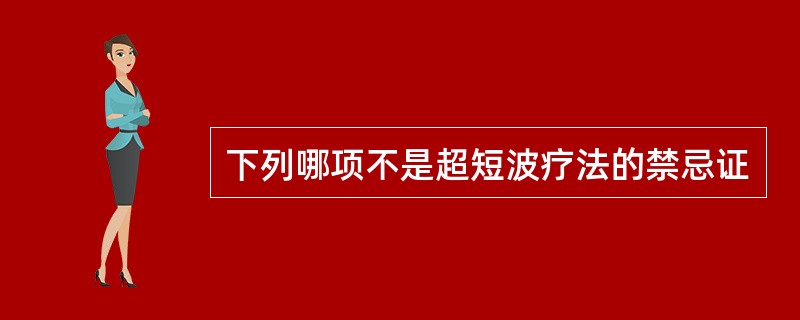 下列哪项不是超短波疗法的禁忌证